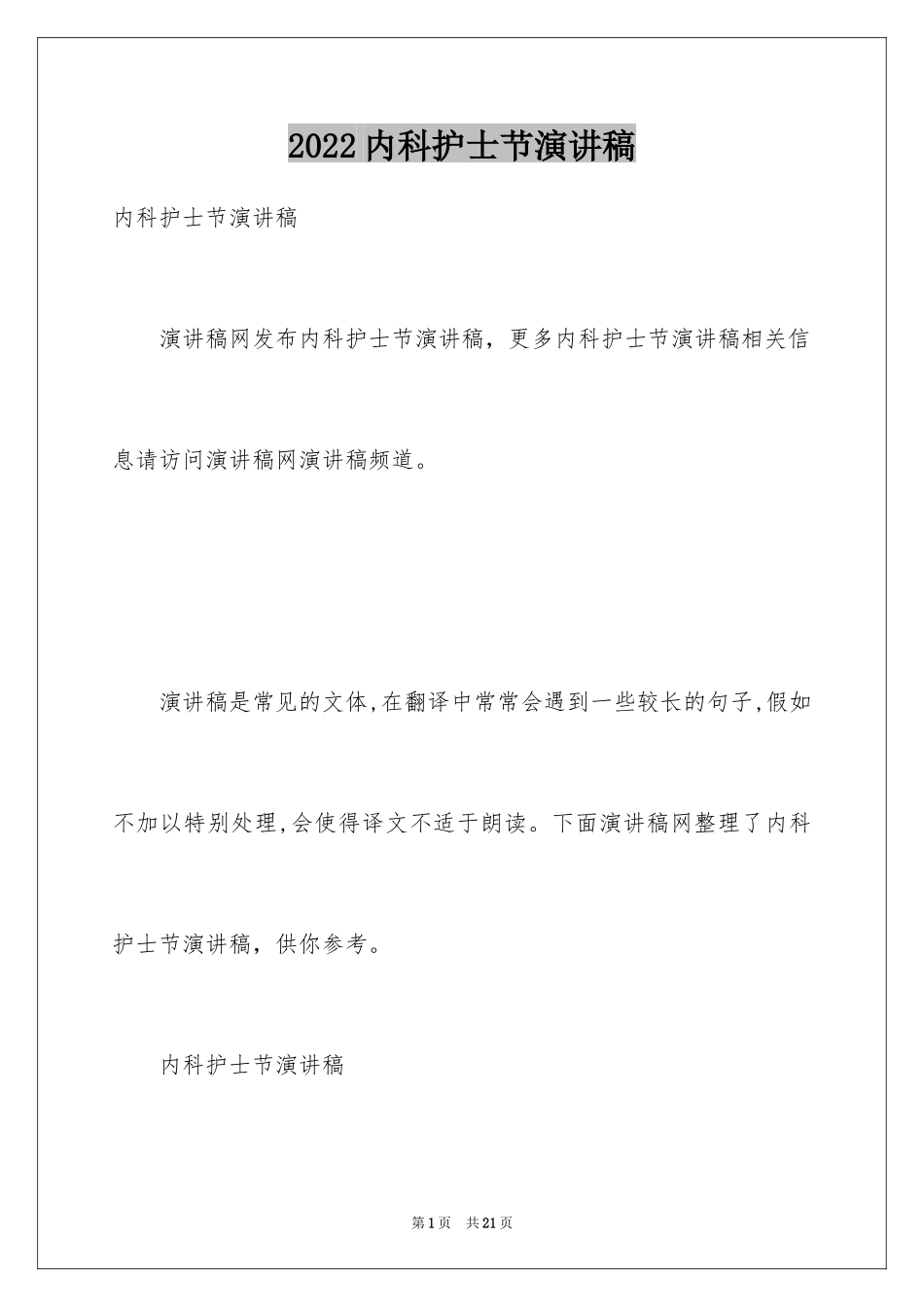 2022内科护士节演讲稿

内科护士节演讲稿

演讲稿网发布内科护士节演讲稿，更多内科护士节演讲稿相关信息请访问演讲稿网演讲稿频道。

演讲稿是常见的文体,在翻译中常常会遇到一些较长的句子,假如不加以特别处理,会使得译文不适于朗读。下面演讲稿网整理了内科护士节演讲稿，供你参考。

内科护士节演讲稿

第1页 共21页